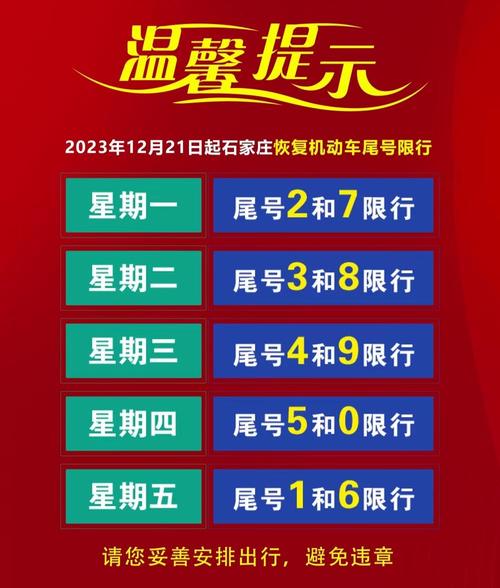 温馨提示

2023年12月21日起石家庄恢复机动车尾号限行

| 星期一 | 尾号2和7限行 |
|---|---|
| 星期二 | 尾号3和8限行 |
| 星期三 | 尾号4和9限行 |
| 星期四 | 尾号5和0限行 |
| 星期五 | 尾号1和6限行 |

请您妥善安排出行，避免违章